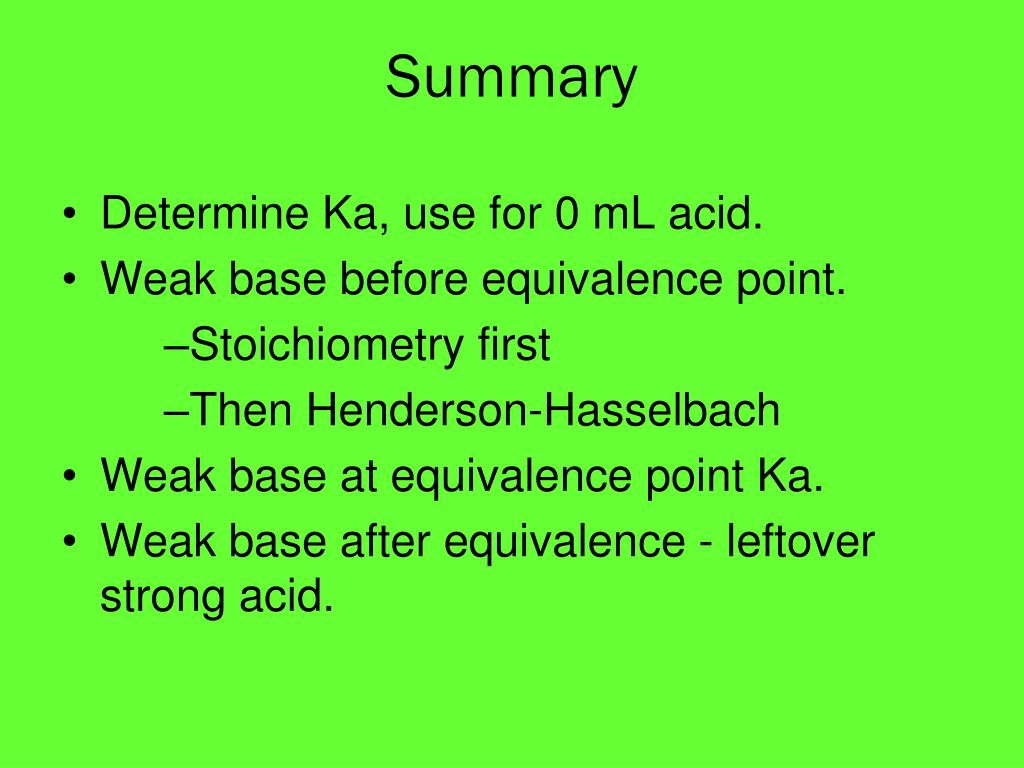 Summary

• Determine Ka, use for 0 mL acid.
• Weak base before equivalence point.
–Stoichiometry first
–Then Henderson-Hasselbach
• Weak base at equivalence point Ka.
• Weak base after equivalence - leftover strong acid.